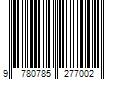 9 780785 277002